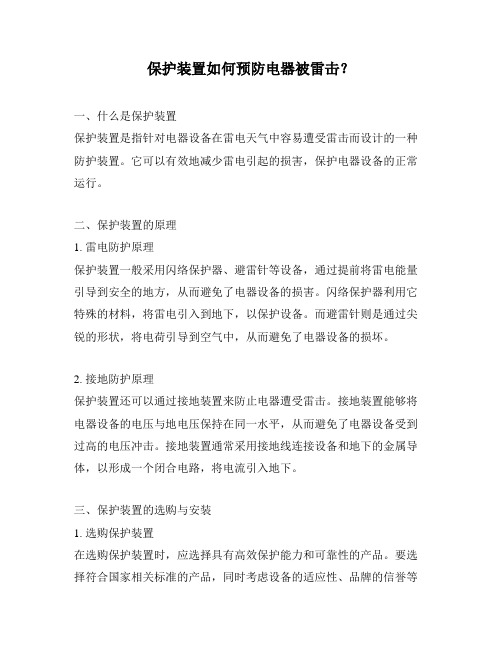 保护装置如何预防电器被雷击?

一、什么是保护装置
保护装置是指针对电器设备在雷电天气中容易遭受雷击而设计的一种防护装置。它可以有效地减少雷电引起的损害，保护电器设备的正常运行。

二、保护装置的原理
1. 雷电防护原理
保护装置一般采用闪络保护器、避雷针等设备，通过提前将雷电能量引导到安全的地方，从而避免了电器设备的损害。闪络保护器利用它特殊的材料，将雷电引入到地下，以保护设备。而避雷针则是通过尖锐的形状，将电荷引导到空气中，从而避免了电器设备的损坏。

2. 接地防护原理
保护装置还可以通过接地装置来防止电器遭受雷击。接地装置能够将电器设备的电压与地电压保持在同一水平，从而避免了电器设备受到过高的电压冲击。接地装置通常采用接地线连接设备和地下的金属导体，以形成一个闭合电路，将电流引入地下。

三、保护装置的选购与安装
1. 选购保护装置
在选购保护装置时，应选择具有高效保护能力和可靠性的产品。要选择符合国家相关标准的产品，同时考虑设备的适应性、品牌的信誉等